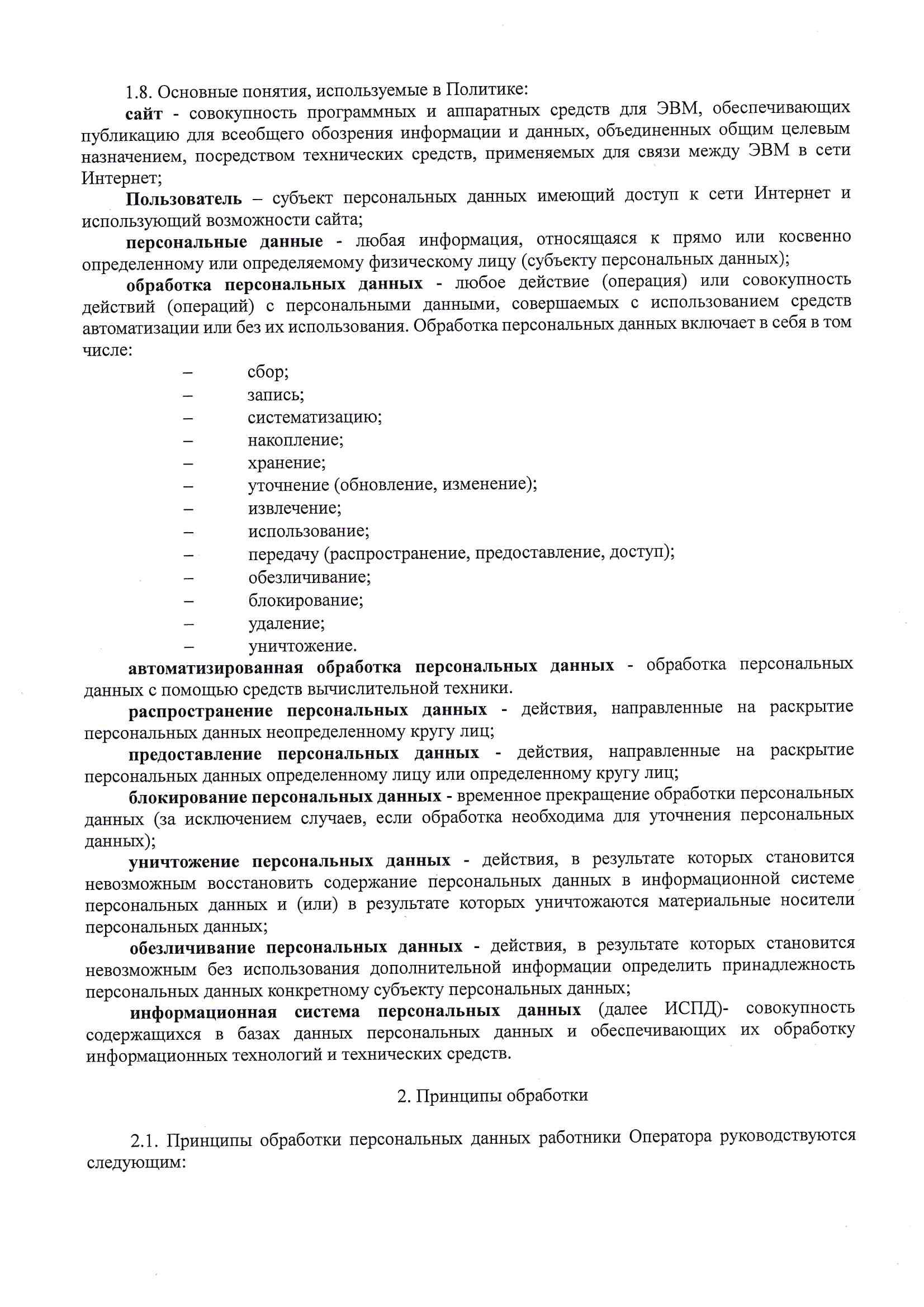 1.8. Основные понятия, используемые в Политике:

сайт - совокупность программных и аппаратных средств для ЭВМ, обеспечивающих публикацию для всеобщего обозрения информации и данных, объединенных общим целевым назначением, посредством технических средств, применяемых для связи между ЭВМ в сети Интернет;

Пользователь – субъект персональных данных имеющий доступ к сети Интернет и использующий возможности сайта;

персональные данные - любая информация, относящаяся к прямо или косвенно определенному или определяемому физическому лицу (субъекту персональных данных);

обработка персональных данных - любое действие (операция) или совокупность действий (операций) с персональными данными, совершаемых с использованием средств автоматизации или без их использования. Обработка персональных данных включает в себя в том числе:

– сбор;
– запись;
– систематизацию;
– накопление;
– хранение;
– уточнение (обновление, изменение);
– извлечение;
– использование;
– передачу (распространение, предоставление, доступ);
– обезличивание;
– блокирование;
– удаление;
– уничтожение.

автоматизированная обработка персональных данных - обработка персональных данных с помощью средств вычислительной техники.

распространение персональных данных - действия, направленные на раскрытие персональных данных неопределенному кругу лиц;

предоставление персональных данных - действия, направленные на раскрытие персональных данных определенному лицу или определенному кругу лиц;

блокирование персональных данных - временное прекращение обработки персональных данных (за исключением случаев, если обработка необходима для уточнения персональных данных);

уничтожение персональных данных - действия, в результате которых становится невозможным восстановить содержание персональных данных в информационной системе персональных данных и (или) в результате которых уничтожаются материальные носители персональных данных;

обезличивание персональных данных - действия, в результате которых становится невозможным без использования дополнительной информации определить принадлежность персональных данных конкретному субъекту персональных данных;

информационная система персональных данных (далее ИСПД)- совокупность содержащихся в базах данных персональных данных и обеспечивающих их обработку информационных технологий и технических средств.

2. Принципы обработки

2.1. Принципы обработки персональных данных работники Оператора руководствуются следующим: